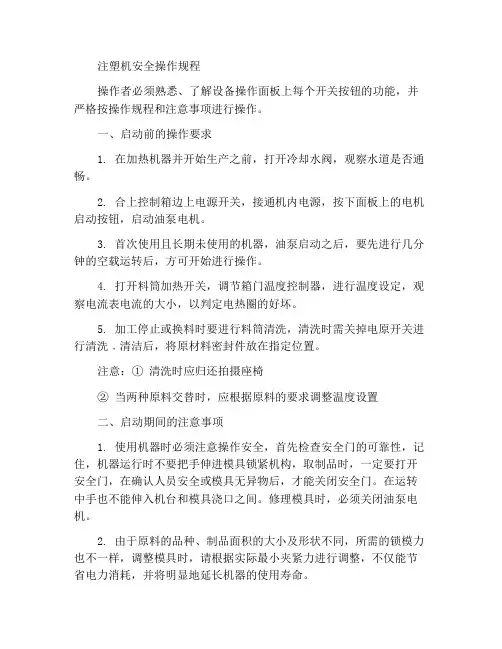 注塑机安全操作规程

操作者必须熟悉、了解设备操作面板上每个开关按钮的功能，并严格按操作规程和注意事项进行操作。

一、启动前的操作要求

1. 在加热机器并开始生产之前，打开冷却水阀，观察水道是否通畅。

2. 合上控制箱边上电源开关，接通机内电源，按下面板上的电机启动按钮，启动油泵电机。

3. 首次使用且长期未使用的机器，油泵启动之后，要先进行几分钟的空载运转后，方可开始进行操作。

4. 打开料筒加热开关，调节箱门温度控制器，进行温度设定，观察电流表电流的大小，以判定电热圈的好坏。

5. 加工停止或换料时要进行料筒清洗，清洗时需关掉电原开关进行清洗．清洁后，将原材料密封件放在指定位置。

注意：① 清洗时应归还拍摄座椅

② 当两种原料交替时，应根据原料的要求调整温度设置

二、启动期间的注意事项

1. 使用机器时必须注意操作安全，首先检查安全门的可靠性，记住，机器运行时不要把手伸进模具锁紧机构，取制品时，一定要打开安全门，在确认人员安全或模具无异物后，才能关闭安全门。在运转中手也不能伸入机台和模具浇口之间。修理模具时，必须关闭油泵电机。

2. 由于原料的品种、制品面积的大小及形状不同，所需的锁模力也不一样，调整模具时，请根据实际最小夹紧力进行调整，不仅能节省电力消耗，并将明显地延长机器的使用寿命。